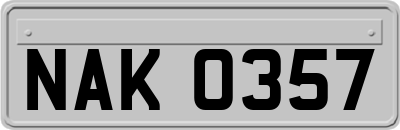 NAK 0357